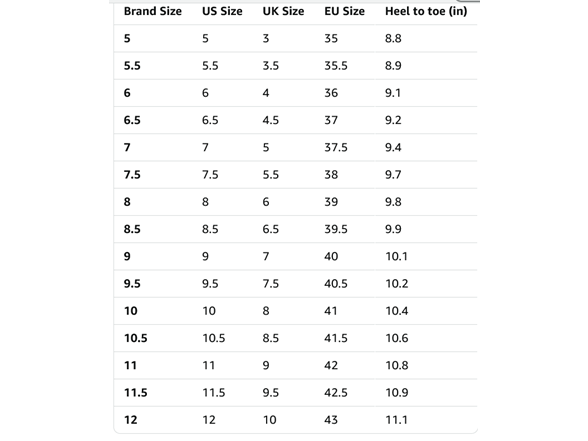 | Brand Size | US Size | UK Size | EU Size | Heel to toe (in) |
|---|---|---|---|---|
| 5 | 5 | 3 | 35 | 8.8 |
| 5.5 | 5.5 | 3.5 | 35.5 | 8.9 |
| 6 | 6 | 4 | 36 | 9.1 |
| 6.5 | 6.5 | 4.5 | 37 | 9.2 |
| 7 | 7 | 5 | 37.5 | 9.4 |
| 7.5 | 7.5 | 5.5 | 38 | 9.7 |
| 8 | 8 | 6 | 39 | 9.8 |
| 8.5 | 8.5 | 6.5 | 39.5 | 9.9 |
| 9 | 9 | 7 | 40 | 10.1 |
| 9.5 | 9.5 | 7.5 | 40.5 | 10.2 |
| 10 | 10 | 8 | 41 | 10.4 |
| 10.5 | 10.5 | 8.5 | 41.5 | 10.6 |
| 11 | 11 | 9 | 42 | 10.8 |
| 11.5 | 11.5 | 9.5 | 42.5 | 10.9 |
| 12 | 12 | 10 | 43 | 11.1 |